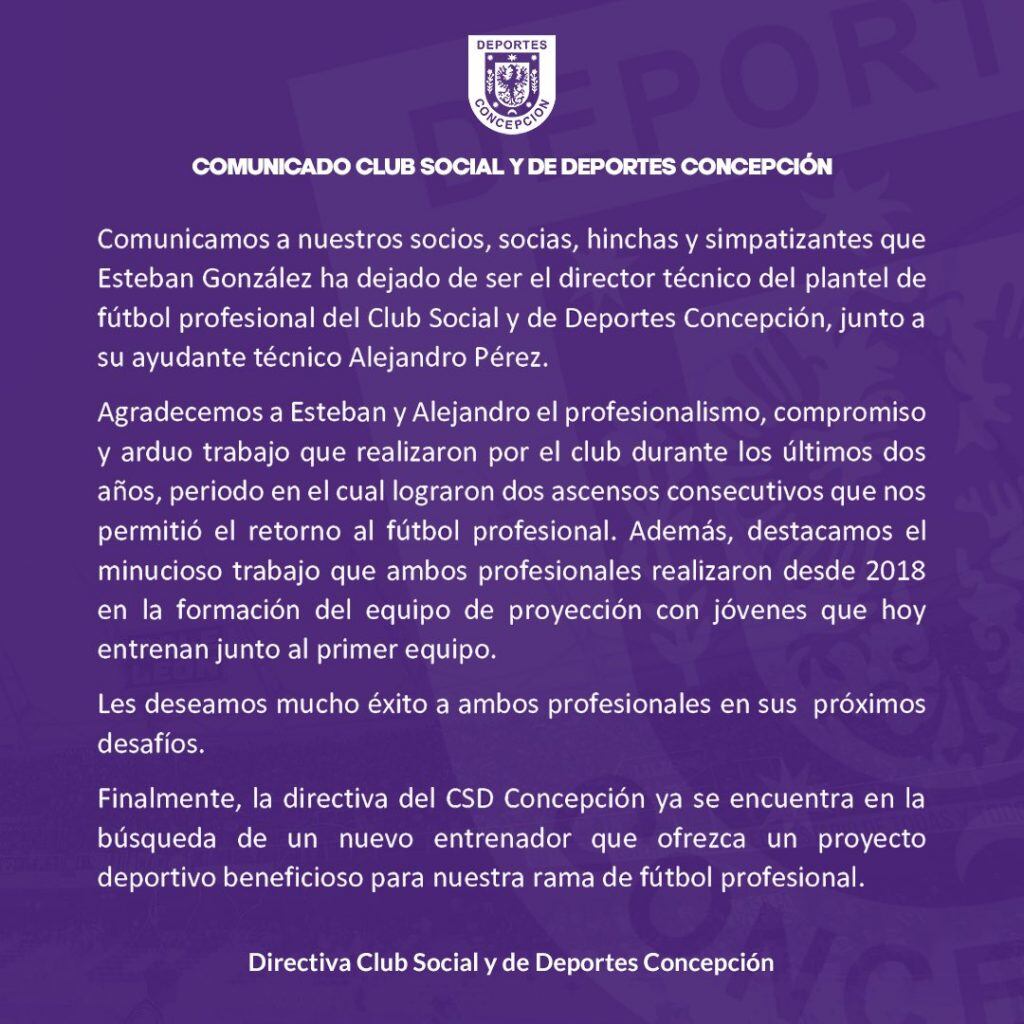 DEPORTES
CONCEPCION

COMUNICADO CLUB SOCIAL Y DE DEPORTES CONCEPCIÓN

Comunicamos a nuestros socios, socias, hinchas y simpatizantes que Esteban González ha dejado de ser el director técnico del plantel de fútbol profesional del Club Social y de Deportes Concepción, junto a su ayudante técnico Alejandro Pérez.

Agradecemos a Esteban y Alejandro el profesionalismo, compromiso y arduo trabajo que realizaron por el club durante los últimos dos años, periodo en el cual lograron dos ascensos consecutivos que nos permitió el retorno al fútbol profesional. Además, destacamos el minucioso trabajo que ambos profesionales realizaron desde 2018 en la formación del equipo de proyección con jóvenes que hoy entrenan junto al primer equipo.

Les deseamos mucho éxito a ambos profesionales en sus  próximos desafíos.

Finalmente, la directiva del CSD Concepción ya se encuentra en la búsqueda de un nuevo entrenador que ofrezca un proyecto deportivo beneficioso para nuestra rama de fútbol profesional.

Directiva Club Social y de Deportes Concepción